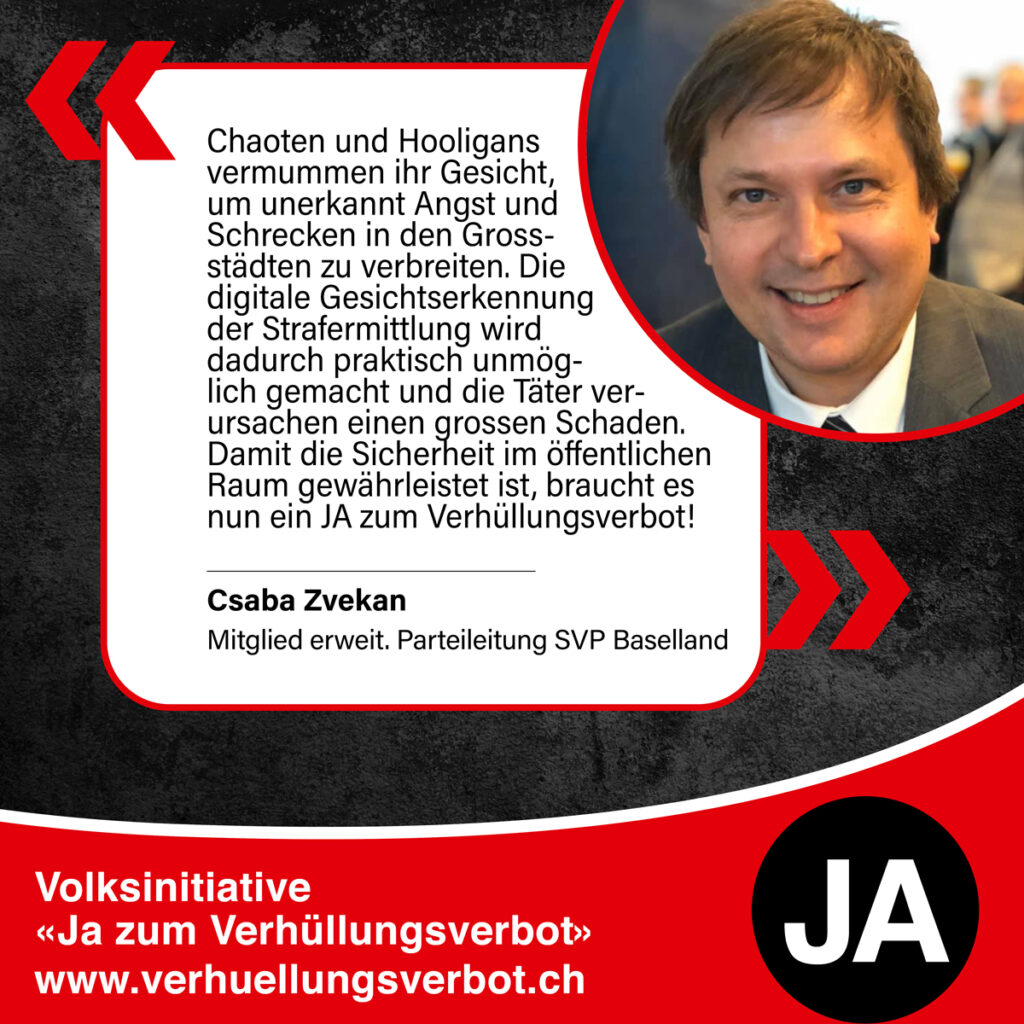 Chaoten und Hooligans vermummen ihr Gesicht, um unerkannt Angst und Schrecken in den Grossstädten zu verbreiten. Die digitale Gesichtserkennung der Strafermittlung wird dadurch praktisch unmöglich gemacht und die Täter verursachen einen grossen Schaden. Damit die Sicherheit im öffentlichen Raum gewährleistet ist, braucht es nun ein JA zum Verhüllungsverbot!

Csaba Zvekan
Mitglied erweit. Parteileitung SVP Baselland

Volksinitiative
«Ja zum Verhüllungsverbot»
www.verhuellungsverbot.ch

JA